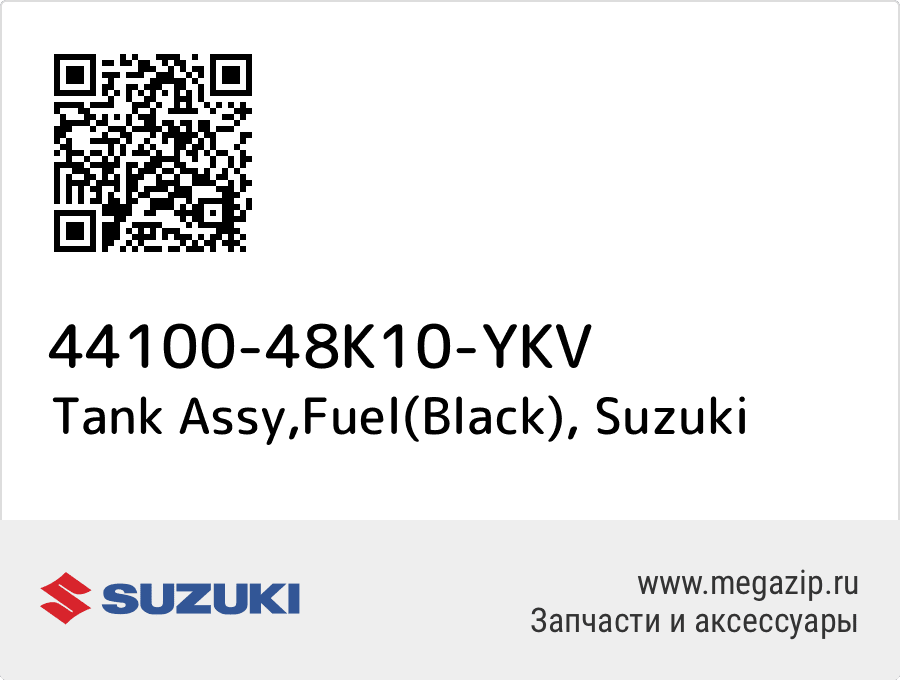 44100-48K10-YKV
Tank Assy,Fuel(Black), Suzuki

SUZUKI

www.megazip.ru
Запчасти и аксессуары